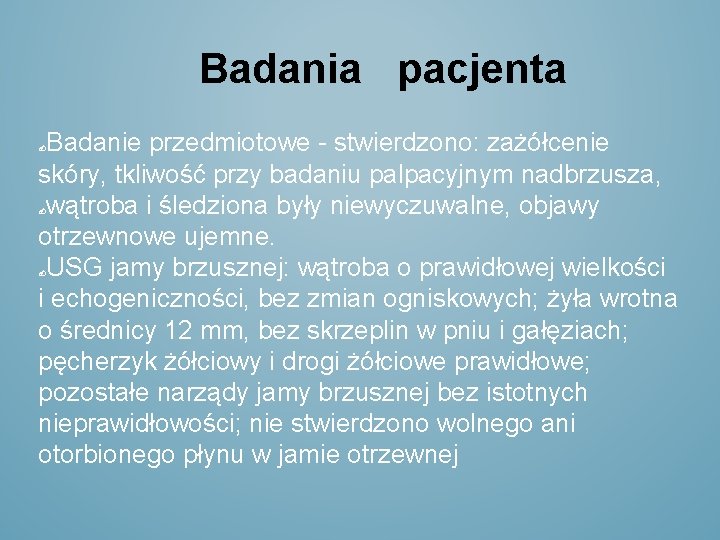 Badania pacjenta

Badanie przedmiotowe - stwierdzono: zażółcenie skóry, tkliwość przy badaniu palpacyjnym nadbrzusza,
wątroba i śledziona były niewyczuwalne, objawy otrzewnowe ujemne.
USG jamy brzusznej: wątroba o prawidłowej wielkości i echogeniczności, bez zmian ogniskowych; żyła wrotna o średnicy 12 mm, bez skrzeplin w pniu i gałęziach; pęcherzyk żółciowy i drogi żółciowe prawidłowe; pozostałe narządy jamy brzusznej bez istotnych nieprawidłowości; nie stwierdzono wolnego ani otorbionego płynu w jamie otrzewnej